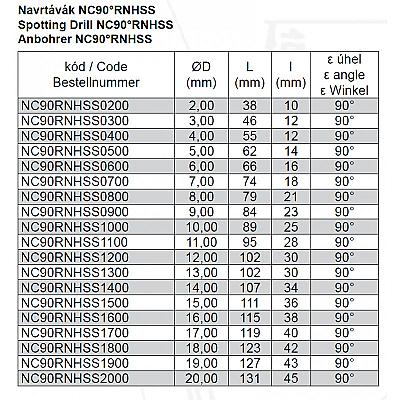 Navrtávák NC90°RNHSS
Spotting Drill NC90°RNHSS
Anbohrer NC90°RNHSS

| kód / Code Bestellnummer | ØD (mm) | L (mm) | l (mm) | ε úhel ε angle ε Winkel |
|---|---|---|---|---|
| NC90RNHSS0200 | 2,00 | 38 | 10 | 90° |
| NC90RNHSS0300 | 3,00 | 46 | 12 | 90° |
| NC90RNHSS0400 | 4,00 | 55 | 12 | 90° |
| NC90RNHSS0500 | 5,00 | 62 | 14 | 90° |
| NC90RNHSS0600 | 6,00 | 66 | 16 | 90° |
| NC90RNHSS0700 | 7,00 | 74 | 18 | 90° |
| NC90RNHSS0800 | 8,00 | 79 | 21 | 90° |
| NC90RNHSS0900 | 9,00 | 84 | 23 | 90° |
| NC90RNHSS1000 | 10,00 | 89 | 25 | 90° |
| NC90RNHSS1100 | 11,00 | 95 | 28 | 90° |
| NC90RNHSS1200 | 12,00 | 102 | 30 | 90° |
| NC90RNHSS1300 | 13,00 | 102 | 30 | 90° |
| NC90RNHSS1400 | 14,00 | 107 | 34 | 90° |
| NC90RNHSS1500 | 15,00 | 111 | 36 | 90° |
| NC90RNHSS1600 | 16,00 | 115 | 38 | 90° |
| NC90RNHSS1700 | 17,00 | 119 | 40 | 90° |
| NC90RNHSS1800 | 18,00 | 123 | 42 | 90° |
| NC90RNHSS1900 | 19,00 | 127 | 43 | 90° |
| NC90RNHSS2000 | 20,00 | 131 | 45 | 90° |